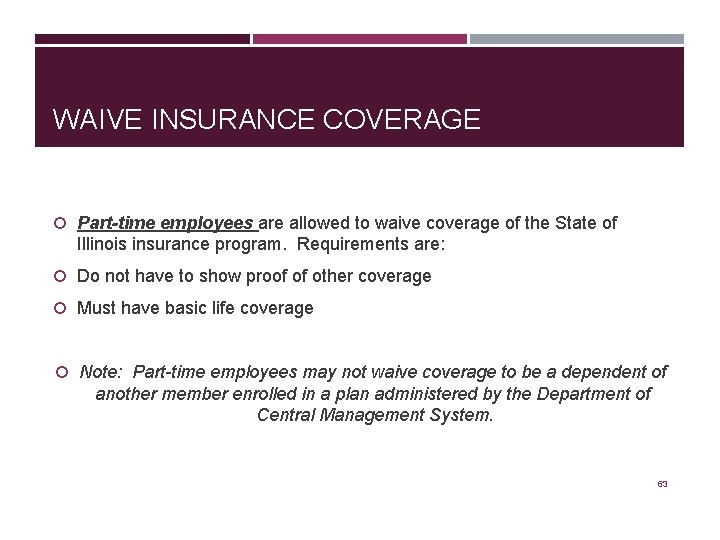 WAIVE INSURANCE COVERAGE

Part-time employees are allowed to waive coverage of the State of Illinois insurance program. Requirements are:

Do not have to show proof of other coverage

Must have basic life coverage

Note: Part-time employees may not waive coverage to be a dependent of another member enrolled in a plan administered by the Department of Central Management System.

63